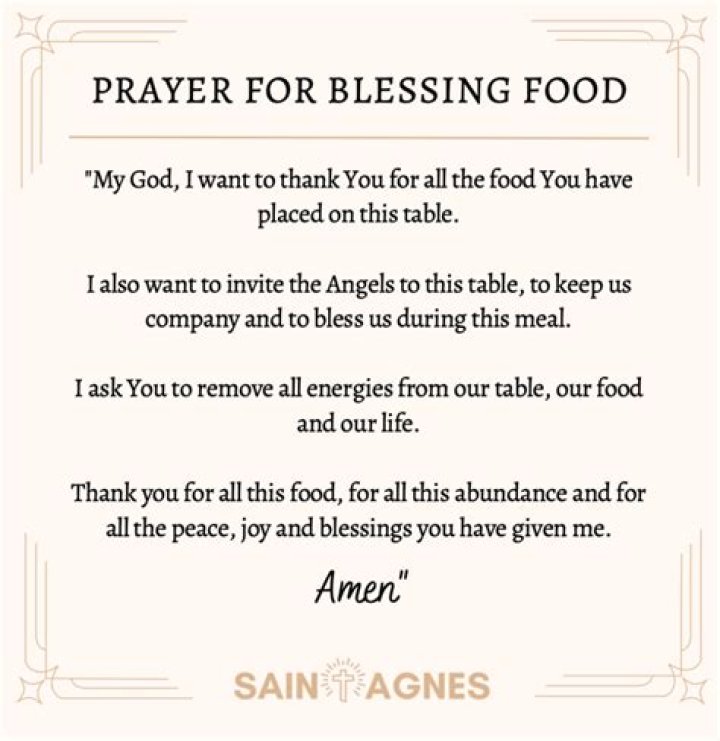 PRAYER FOR BLESSING FOOD

"My God, I want to thank You for all the food You have placed on this table.

I also want to invite the Angels to this table, to keep us company and to bless us during this meal.

I ask You to remove all energies from our table, our food and our life.

Thank you for all this food, for all this abundance and for all the peace, joy and blessings you have given me.

Amen"

SAINT AGNES